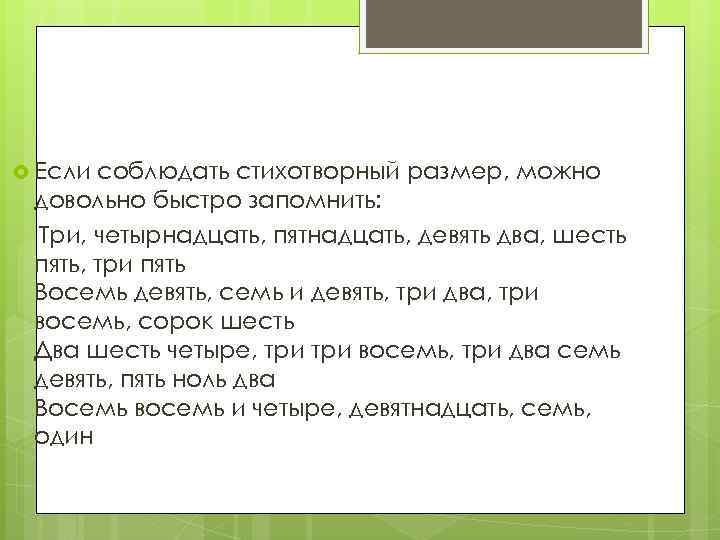 Если соблюдать стихотворный размер, можно довольно быстро запомнить:

Три, четырнадцать, пятнадцать, девять два, шесть пять, три пять
Восемь девять, семь и девять, три два, три восемь, сорок шесть
Два шесть четыре, три три восемь, три два семь девять, пять ноль два
Восемь восемь и четыре, девятнадцать, семь, один